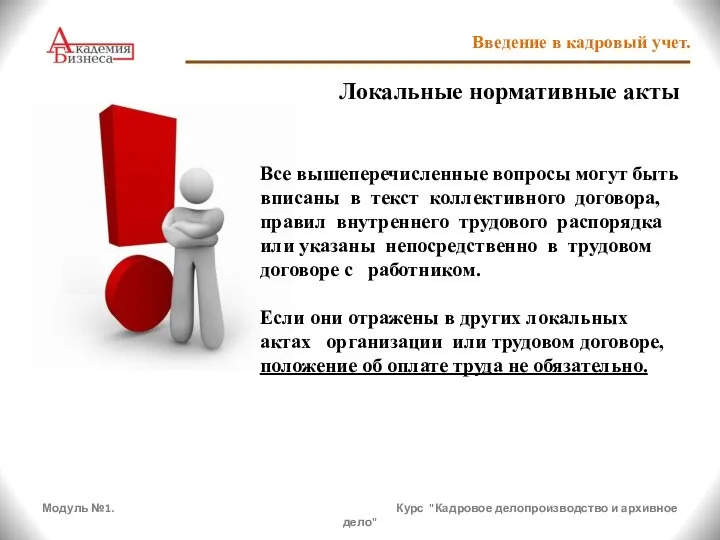 Академия Бизнеса

Введение в кадровый учет.

Локальные нормативные акты

Все вышеперечисленные вопросы могут быть вписаны в текст коллективного договора, правил внутреннего трудового распорядка или указаны непосредственно в трудовом договоре с работником.

Если они отражены в других локальных актах организации или трудовом договоре, положение об оплате труда не обязательно.

Модуль №1.

Курс "Кадровое делопроизводство и архивное дело"